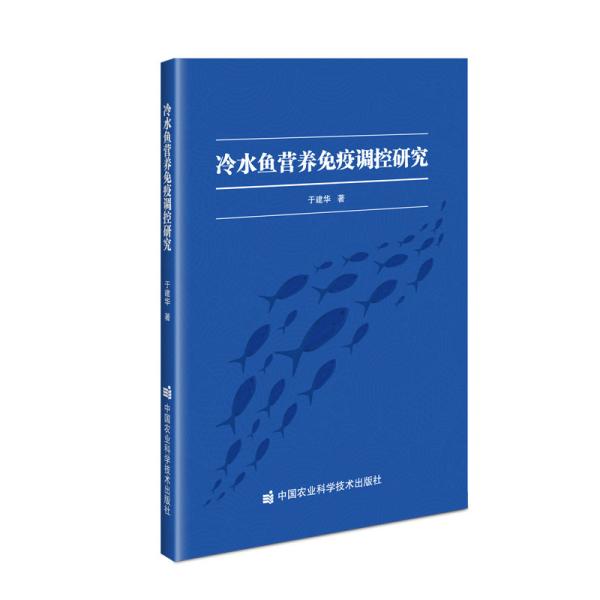 冷水鱼营养免疫调控研究

于建华 著

中国农业科学技术出版社

冷水鱼营养免疫调控研究

于建华 著

中国农业科学技术出版社